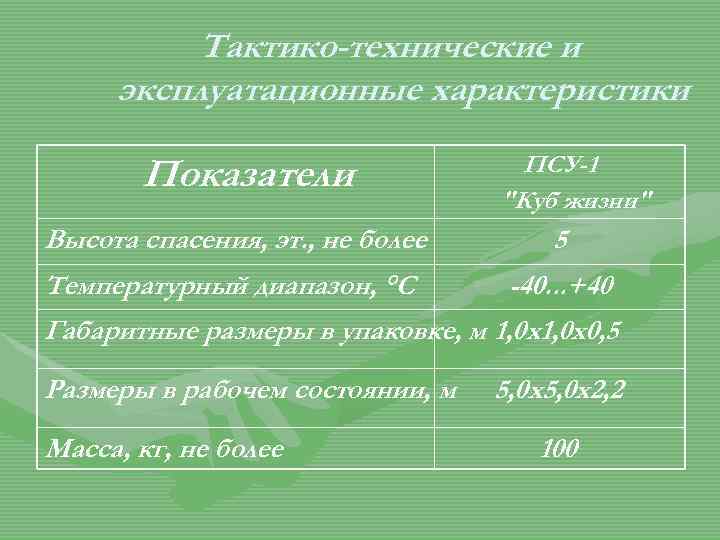 Тактико-технические и эксплуатационные характеристики

| Показатели | ПСУ-1 "Куб жизни" |
|---|---|
| Высота спасения, эт., не более | 5 |
| Температурный диапазон, °С | -40...+40 |
| Габаритные размеры в упаковке, м | 1,0х1,0х0,5 |
| Размеры в рабочем состоянии, м | 5,0х5,0х2,2 |
| Масса, кг, не более | 100 |